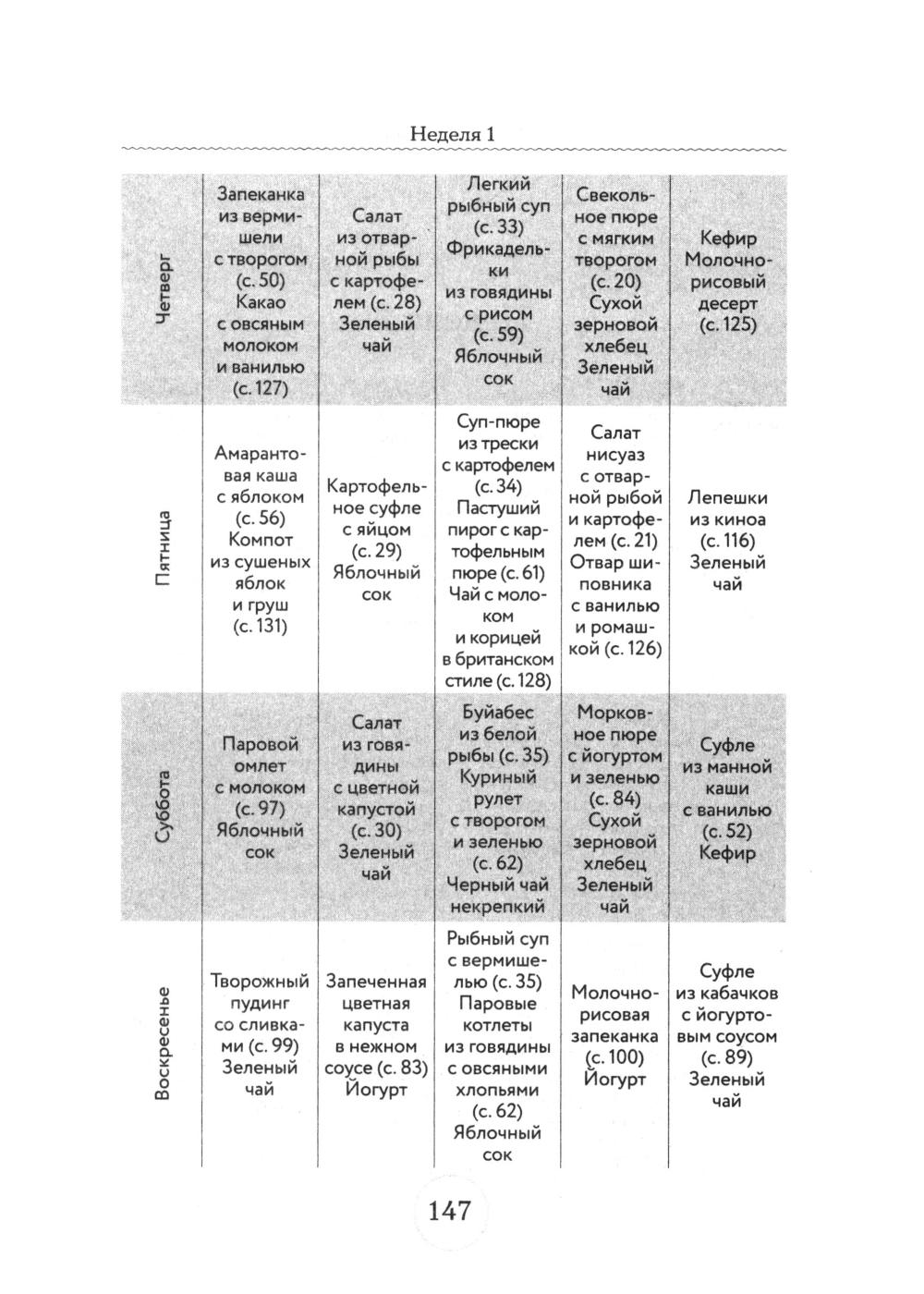 Неделя 1

| | | | | | |
|---|---|---|---|---|---|
| Четверг | Запеканка из вермишели с творогом (с. 50) Какао с овсяным молоком и ванилью (с. 127) | Салат из отварной рыбы с картофелем (с. 28) Зеленый чай | Легкий рыбный суп (с. 33) Фрикадельки из говядины с рисом (с. 59) Яблочный сок | Свекольное пюре с мягким творогом (с. 20) Сухой зерновой хлебец Зеленый чай | Кефир Молочно-рисовый десерт (с. 125) |
| Пятница | Амарантовая каша с яблоком (с. 56) Компот из сушеных яблок и груш (с. 131) | Картофельное суфле с яйцом (с. 29) Яблочный сок | Суп-пюре из трески с картофелем (с. 34) Пастуший пирог с картофельным пюре (с. 61) Чай с молоком и корицей в британском стиле (с. 128) | Салат нисуаз с отварной рыбой и картофелем (с. 21) Отвар шиповника с ванилью и ромашкой (с. 126) | Лепешки из киноа (с. 116) Зеленый чай |
| Суббота | Паровой омлет с молоком (с. 97) Яблочный сок | Салат из говядины с цветной капустой (с. 30) Зеленый чай | Буйабес из белой рыбы (с. 35) Куриный рулет с творогом и зеленью (с. 62) Черный чай некрепкий | Морковное пюре с йогуртом и зеленью (с. 84) Сухой зерновой хлебец Зеленый чай | Суфле из манной каши с ванилью (с. 52) Кефир |
| Воскресенье | Творожный пудинг со сливками (с. 99) Зеленый чай | Запеченная цветная капуста в нежном соусе (с. 83) Йогурт | Рыбный суп с вермишелью (с. 35) Паровые котлеты из говядины с овсяными хлопьями (с. 62) Яблочный сок | Молочно-рисовая запеканка (с. 100) Йогурт | Суфле из кабачков с йогуртовым соусом (с. 89) Зеленый чай |

147